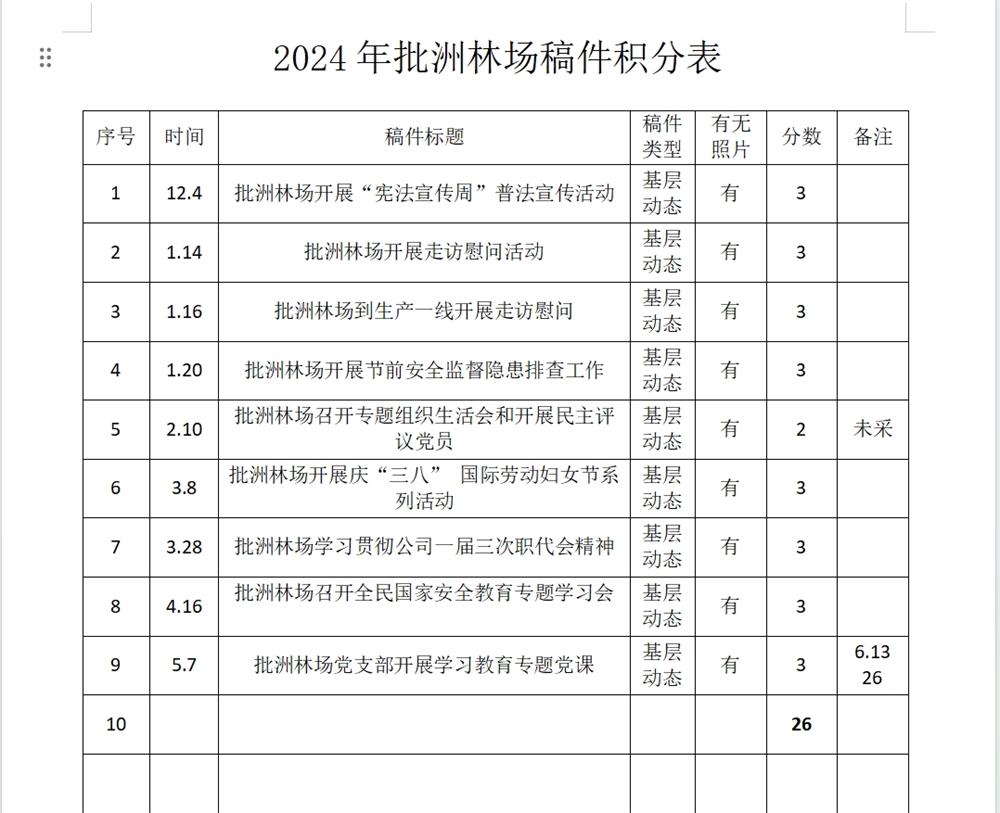 2024 年批洲林场稿件积分表

| 序号 | 时间 | 稿件标题 | 稿件类型 | 有无照片 | 分数 | 备注 |
|---|---|---|---|---|---|---|
| 1 | 12.4 | 批洲林场开展“宪法宣传周”普法宣传活动 | 基层动态 | 有 | 3 | |
| 2 | 1.14 | 批洲林场开展走访慰问活动 | 基层动态 | 有 | 3 | |
| 3 | 1.16 | 批洲林场到生产一线开展走访慰问 | 基层动态 | 有 | 3 | |
| 4 | 1.20 | 批洲林场开展节前安全监督隐患排查工作 | 基层动态 | 有 | 3 | |
| 5 | 2.10 | 批洲林场召开专题组织生活会和开展民主评议党员 | 基层动态 | 有 | 2 | 未采 |
| 6 | 3.8 | 批洲林场开展庆“三八” 国际劳动妇女节系列活动 | 基层动态 | 有 | 3 | |
| 7 | 3.28 | 批洲林场学习贯彻公司一届三次职代会精神 | 基层动态 | 有 | 3 | |
| 8 | 4.16 | 批洲林场召开全民国家安全教育专题学习会 | 基层动态 | 有 | 3 | |
| 9 | 5.7 | 批洲林场党支部开展学习教育专题党课 | 基层动态 | 有 | 3 | 6.13 26 |
| 10 | | | | | 26 | |
| | | | | | | |